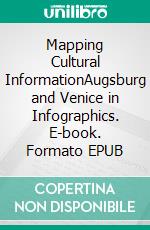 unilibro

Mapping Cultural InformationAugsburg and Venice in Infographics. E-book. Formato EPUB

COPERTINA NON DISPONIBILE